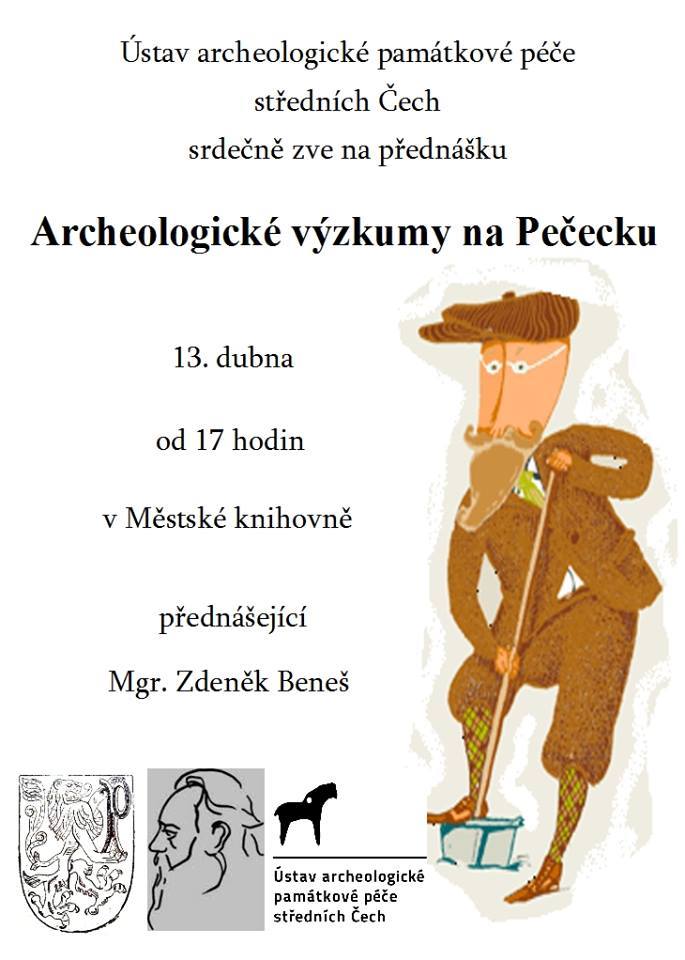 Ústav archeologické památkové péče
středních Čech
srdečně zve na přednášku

Archeologické výzkumy na Pečecku

13. dubna

od 17 hodin

v Městské knihovně

přednášející

Mgr. Zdeněk Beneš

Ústav archeologické památkové péče středních Čech